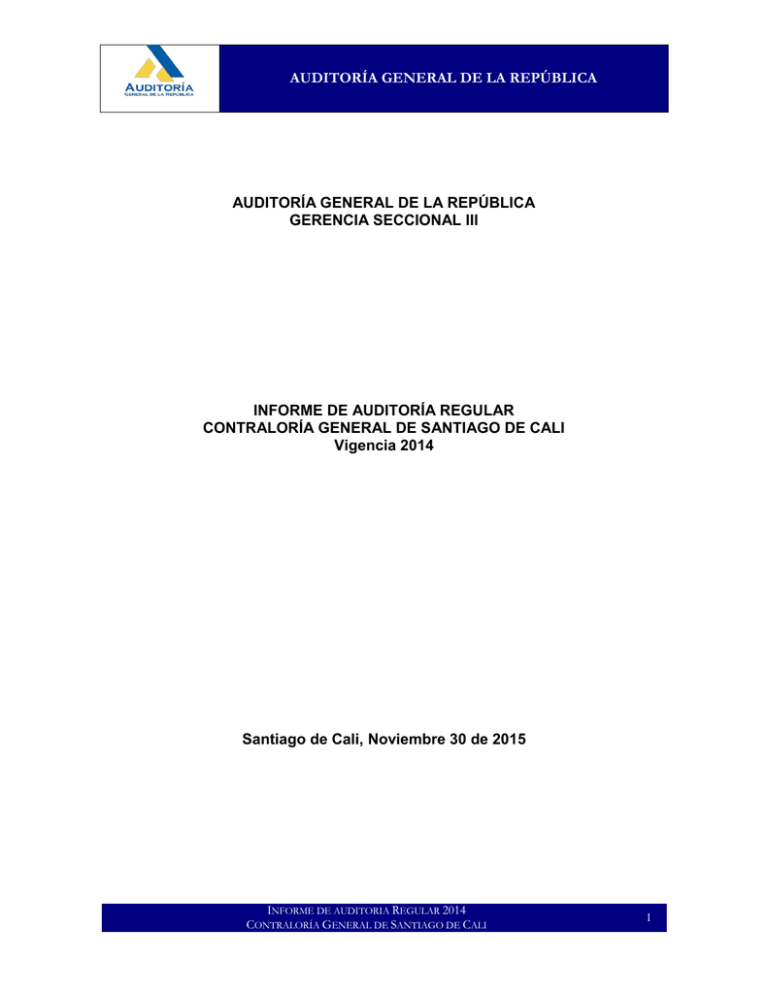 AUDITORÍA
GENERAL DE LA REPÚBLICA

AUDITORÍA GENERAL DE LA REPÚBLICA

AUDITORÍA GENERAL DE LA REPÚBLICA
GERENCIA SECCIONAL III

INFORME DE AUDITORÍA REGULAR
CONTRALORÍA GENERAL DE SANTIAGO DE CALI
Vigencia 2014

Santiago de Cali, Noviembre 30 de 2015

INFORME DE AUDITORIA REGULAR 2014
CONTRALORÍA GENERAL DE SANTIAGO DE CALI

1